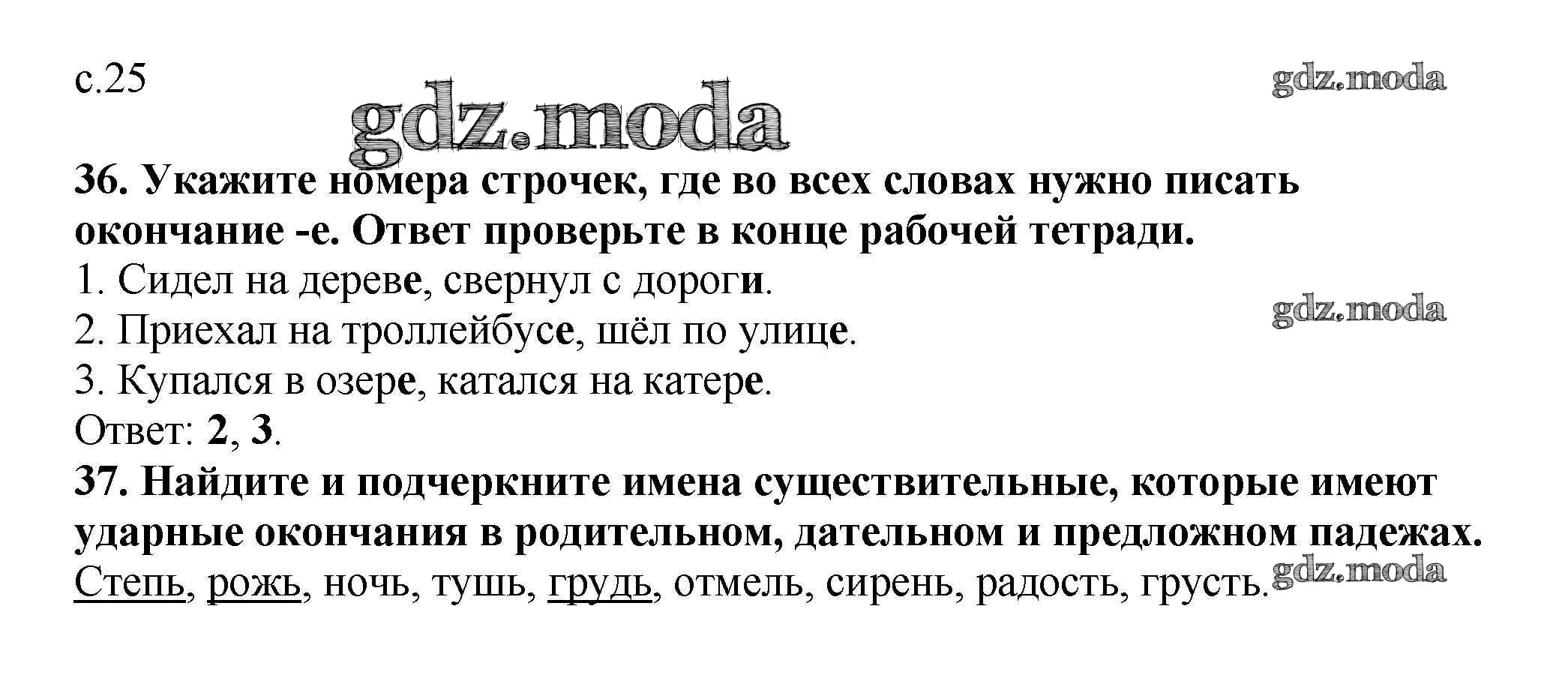 с.25

36. Укажите номера строчек, где во всех словах нужно писать окончание -е. Ответ проверьте в конце рабочей тетради.

1. Сидел на дереве, свернул с дороги.
2. Приехал на троллейбусе, шёл по улице.
3. Купался в озере, катался на катере.
Ответ: 2, 3.

37. Найдите и подчеркните имена существительные, которые имеют ударные окончания в родительном, дательном и предложном падежах.

Степь, рожь, ночь, тушь, грудь, отмель, сирень, радость, грусть.

gdz.moda